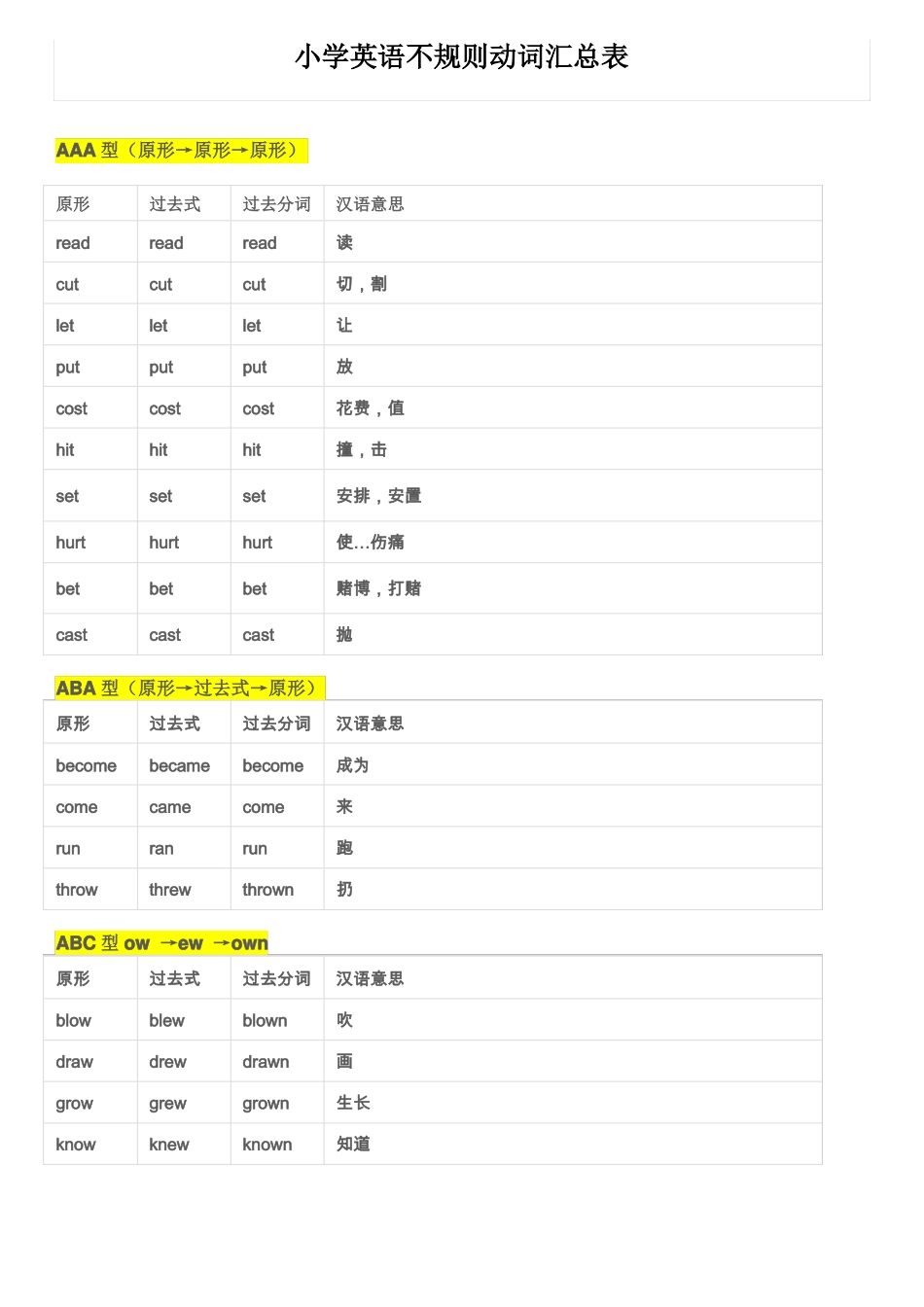 小学英语不规则动词汇总表

AAA 型（原形→原形→原形）

| 原形 | 过去式 | 过去分词 | 汉语意思 |
|---|---|---|---|
| read | read | read | 读 |
| cut | cut | cut | 切，割 |
| let | let | let | 让 |
| put | put | put | 放 |
| cost | cost | cost | 花费，值 |
| hit | hit | hit | 撞，击 |
| set | set | set | 安排，安置 |
| hurt | hurt | hurt | 使…伤痛 |
| bet | bet | bet | 赌博，打赌 |
| cast | cast | cast | 抛 |

ABA 型（原形→过去式→原形）

| 原形 | 过去式 | 过去分词 | 汉语意思 |
|---|---|---|---|
| become | became | become | 成为 |
| come | came | come | 来 |
| run | ran | run | 跑 |
| throw | threw | thrown | 扔 |

ABC 型 ow →ew →own

| 原形 | 过去式 | 过去分词 | 汉语意思 |
|---|---|---|---|
| blow | blew | blown | 吹 |
| draw | drew | drawn | 画 |
| grow | grew | grown | 生长 |
| know | knew | known | 知道 |